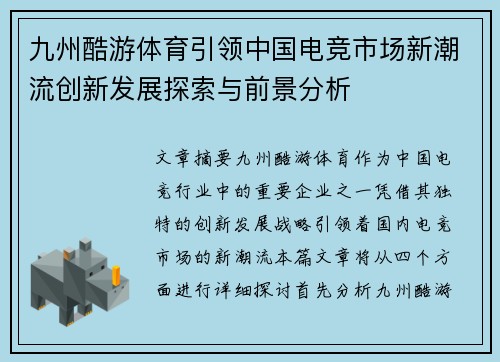 九州酷游体育引领中国电竞市场新潮流创新发展探索与前景分析

文章摘要九州酷游体育作为中国电竞行业中的重要企业之一凭借其独特的创新发展战略引领着国内电竞市场的新潮流本篇文章将从四个方面进行详细探讨首先分析九州酷游